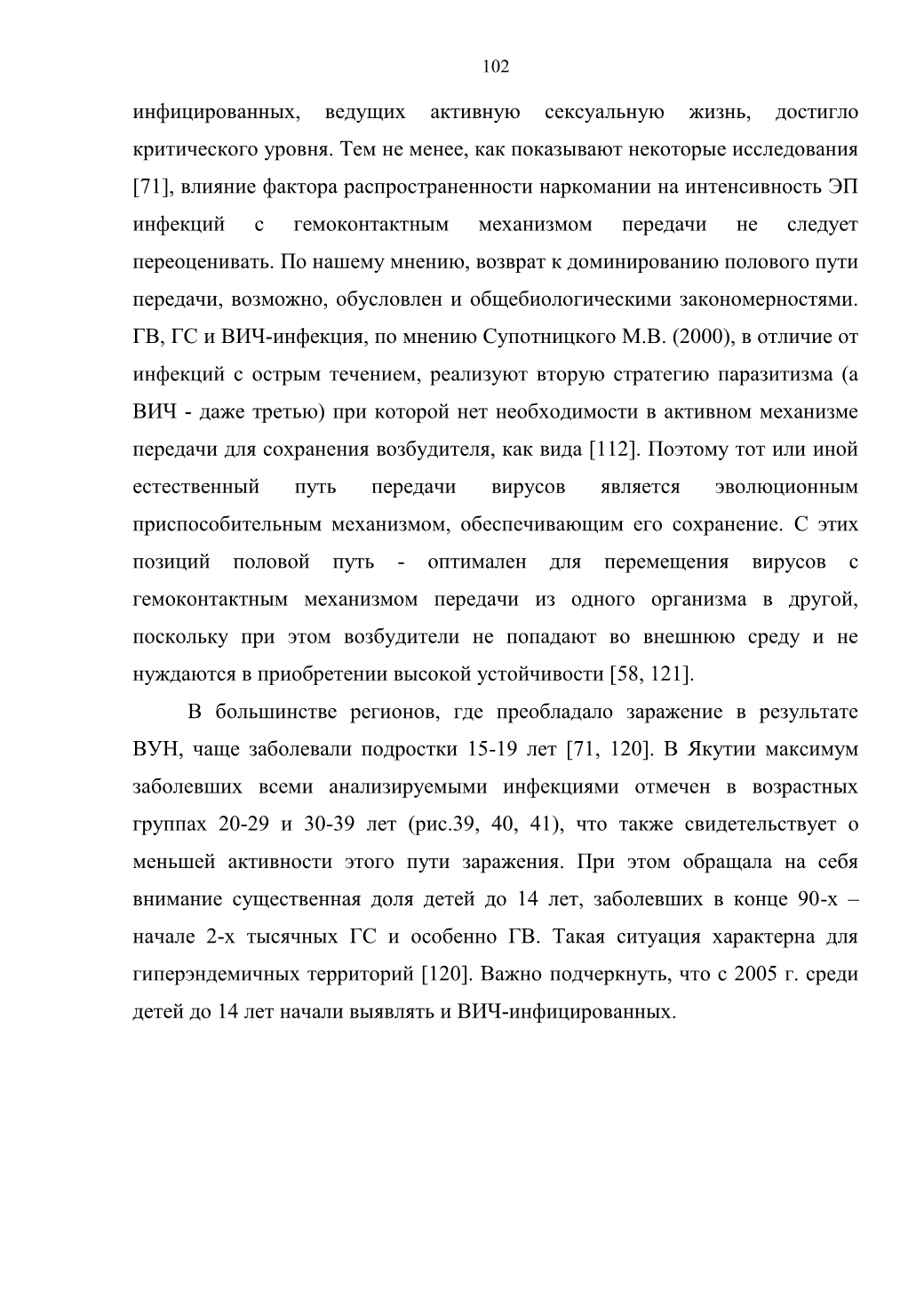 102

инфицированных, ведущих активную сексуальную жизнь, достигло критического уровня. Тем не менее, как показывают некоторые исследования [71], влияние фактора распространенности наркомании на интенсивность ЭП инфекций с гемоконтактным механизмом передачи не следует переоценивать. По нашему мнению, возврат к доминированию полового пути передачи, возможно, обусловлен и общебиологическими закономерностями. ГВ, ГС и ВИЧ-инфекция, по мнению Супотницкого М.В. (2000), в отличие от инфекций с острым течением, реализуют вторую стратегию паразитизма (а ВИЧ - даже третью) при которой нет необходимости в активном механизме передачи для сохранения возбудителя, как вида [112]. Поэтому тот или иной естественный путь передачи вирусов является эволюционным приспособительным механизмом, обеспечивающим его сохранение. С этих позиций половой путь - оптимален для перемещения вирусов с гемоконтактным механизмом передачи из одного организма в другой, поскольку при этом возбудители не попадают во внешнюю среду и не нуждаются в приобретении высокой устойчивости [58, 121].

В большинстве регионов, где преобладало заражение в результате ВУН, чаще заболевали подростки 15-19 лет [71, 120]. В Якутии максимум заболевших всеми анализируемыми инфекциями отмечен в возрастных группах 20-29 и 30-39 лет (рис.39, 40, 41), что также свидетельствует о меньшей активности этого пути заражения. При этом обращала на себя внимание существенная доля детей до 14 лет, заболевших в конце 90-х – начале 2-х тысячных ГС и особенно ГВ. Такая ситуация характерна для гиперэндемичных территорий [120]. Важно подчеркнуть, что с 2005 г. среди детей до 14 лет начали выявлять и ВИЧ-инфицированных.